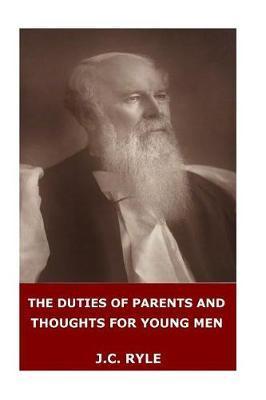 THE DUTIES OF PARENTS AND THOUGHTS FOR YOUNG MEN

J.C. RYLE